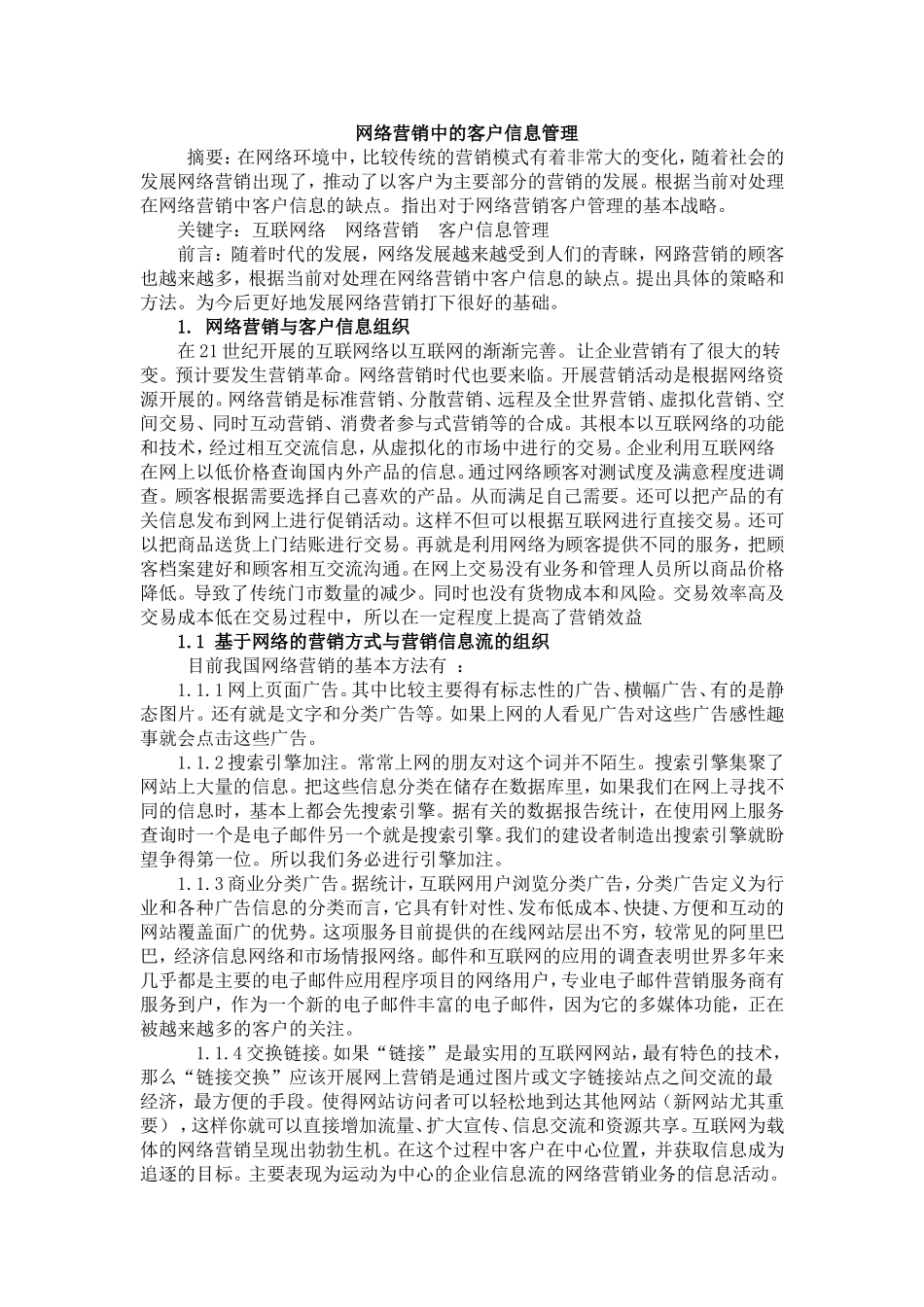 网络营销中的客户信息管理

摘要：在网络环境中，比较传统的营销模式有着非常大的变化，随着社会的发展网络营销出现了，推动了以客户为主要部分的营销的发展。根据当前对处理在网络营销中客户信息的缺点。指出对于网络营销客户管理的基本战略。

关键字：互联网络　网络营销　客户信息管理

前言：随着时代的发展，网络发展越来越受到人们的青睐，网路营销的顾客也越来越多，根据当前对处理在网络营销中客户信息的缺点。提出具体的策略和方法。为今后更好地发展网络营销打下很好的基础。

1. 网络营销与客户信息组织

在21世纪开展的互联网络以互联网的渐渐完善。让企业营销有了很大的转变。预计要发生营销革命。网络营销时代也要来临。开展营销活动是根据网络资源开展的。网络营销是标准营销、分散营销、远程及全世界营销、虚拟化营销、空间交易、同时互动营销、消费者参与式营销等的合成。其根本以互联网络的功能和技术，经过相互交流信息，从虚拟化的市场中进行的交易。企业利用互联网络在网上以低价格查询国内外产品的信息。通过网络顾客对测试度及满意程度进调查。顾客根据需要选择自己喜欢的产品。从而满足自己需要。还可以把产品的有关信息发布到网上进行促销活动。这样不但可以根据互联网进行直接交易。还可以把商品送货上门结账进行交易。再就是利用网络为顾客提供不同的服务，把顾客档案建好和顾客相互交流沟通。在网上交易没有业务和管理人员所以商品价格降低。导致了传统门市数量的减少。同时也没有货物成本和风险。交易效率高及交易成本低在交易过程中，所以在一定程度上提高了营销效益

1.1 基于网络的营销方式与营销信息流的组织

目前我国网络营销的基本方法有 ：

1.1.1网上页面广告。其中比较主要得有标志性的广告、横幅广告、有的是静态图片。还有就是文字和分类广告等。如果上网的人看见广告对这些广告感性趣事就会点击这些广告。

1.1.2搜索引擎加注。常常上网的朋友对这个词并不陌生。搜索引擎集聚了网站上大量的信息。把这些信息分类在储存在数据库里，如果我们在网上寻找不同的信息时，基本上都会先搜索引擎。据有关的数据报告统计，在使用网上服务查询时一个是电子邮件另一个就是搜索引擎。我们的建设者制造出搜索引擎就盼望争得第一位。所以我们务必进行引擎加注。

1.1.3商业分类广告。据统计，互联网用户浏览分类广告，分类广告定义为行业和各种广告信息的分类而言，它具有针对性、发布低成本、快捷、方便和互动的网站覆盖面广的优势。这项服务目前提供的在线网站层出不穷，较常见的阿里巴巴，经济信息网络和市场情报网络。邮件和互联网的应用的调查表明世界多年来几乎都是主要的电子邮件应用程序项目的网络用户，专业电子邮件营销服务商有服务到户，作为一个新的电子邮件丰富的电子邮件，因为它的多媒体功能，正在被越来越多的客户的关注。

1.1.4交换链接。如果“链接”是最实用的互联网网站，最有特色的技术，那么“链接交换”应该开展网上营销是通过图片或文字链接站点之间交流的最经济，最方便的手段。使得网站访问者可以轻松地到达其他网站（新网站尤其重要），这样你就可以直接增加流量、扩大宣传、信息交流和资源共享。互联网为载体的网络营销呈现出勃勃生机。在这个过程中客户在中心位置，并获取信息成为追逐的目标。主要表现为运动为中心的企业信息流的网络营销业务的信息活动。